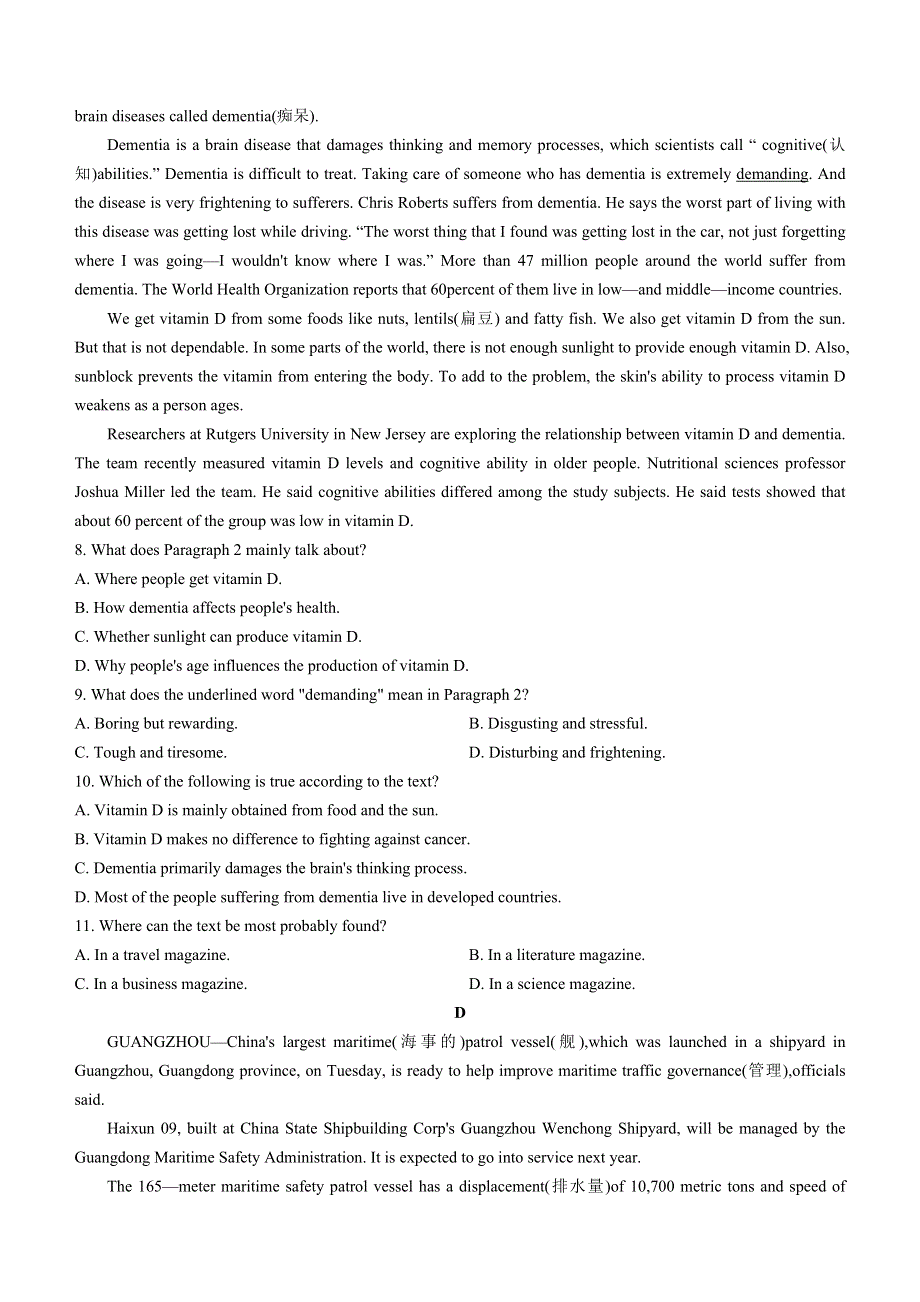 brain diseases called dementia(痴呆).

Dementia is a brain disease that damages thinking and memory processes, which scientists call “ cognitive(认知)abilities.” Dementia is difficult to treat. Taking care of someone who has dementia is extremely demanding. And the disease is very frightening to sufferers. Chris Roberts suffers from dementia. He says the worst part of living with this disease was getting lost while driving. “The worst thing that I found was getting lost in the car, not just forgetting where I was going—I wouldn't know where I was.” More than 47 million people around the world suffer from dementia. The World Health Organization reports that 60percent of them live in low—and middle—income countries.

We get vitamin D from some foods like nuts, lentils(扁豆) and fatty fish. We also get vitamin D from the sun. But that is not dependable. In some parts of the world, there is not enough sunlight to provide enough vitamin D. Also, sunblock prevents the vitamin from entering the body. To add to the problem, the skin's ability to process vitamin D weakens as a person ages.

Researchers at Rutgers University in New Jersey are exploring the relationship between vitamin D and dementia. The team recently measured vitamin D levels and cognitive ability in older people. Nutritional sciences professor Joshua Miller led the team. He said cognitive abilities differed among the study subjects. He said tests showed that about 60 percent of the group was low in vitamin D.

8. What does Paragraph 2 mainly talk about?
A. Where people get vitamin D.
B. How dementia affects people's health.
C. Whether sunlight can produce vitamin D.
D. Why people's age influences the production of vitamin D.
9. What does the underlined word "demanding" mean in Paragraph 2?
A. Boring but rewarding.
B. Disgusting and stressful.
C. Tough and tiresome.
D. Disturbing and frightening.
10. Which of the following is true according to the text?
A. Vitamin D is mainly obtained from food and the sun.
B. Vitamin D makes no difference to fighting against cancer.
C. Dementia primarily damages the brain's thinking process.
D. Most of the people suffering from dementia live in developed countries.
11. Where can the text be most probably found?
A. In a travel magazine.
B. In a literature magazine.
C. In a business magazine.
D. In a science magazine.

D

GUANGZHOU—China's largest maritime(海事的)patrol vessel(舰),which was launched in a shipyard in Guangzhou, Guangdong province, on Tuesday, is ready to help improve maritime traffic governance(管理),officials said.

Haixun 09, built at China State Shipbuilding Corp's Guangzhou Wenchong Shipyard, will be managed by the Guangdong Maritime Safety Administration. It is expected to go into service next year.

The 165—meter maritime safety patrol vessel has a displacement(排水量)of 10,700 metric tons and speed of